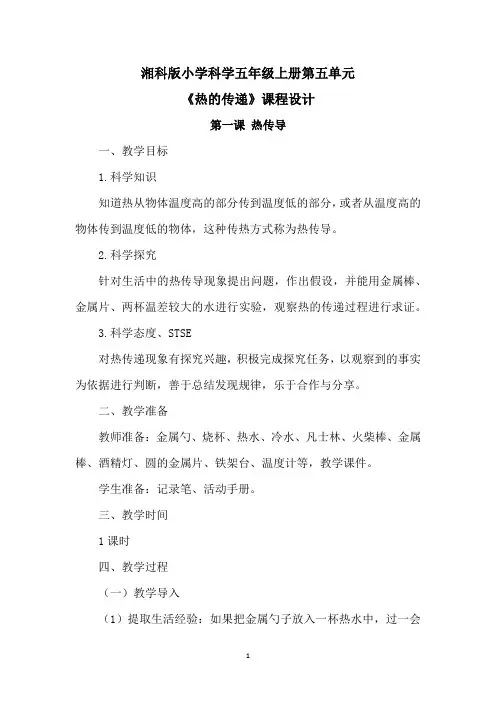 湘科版小学科学五年级上册第五单元

《热的传递》课程设计

第一课 热传导

一、教学目标

1.科学知识

知道热从物体温度高的部分传到温度低的部分，或者从温度高的物体传到温度低的物体，这种传热方式称为热传导。

2.科学探究

针对生活中的热传导现象提出问题，作出假设，并能用金属棒、金属片、两杯温差较大的水进行实验，观察热的传递过程进行求证。

3.科学态度、STSE

对热传递现象有探究兴趣，积极完成探究任务，以观察到的事实为依据进行判断，善于总结发现规律，乐于合作与分享。

二、教学准备

教师准备：金属勺、烧杯、热水、冷水、凡士林、火柴棒、金属棒、酒精灯、圆的金属片、铁架台、温度计等，教学课件。

学生准备：记录笔、活动手册。

三、教学时间

1课时

四、教学过程

（一）教学导入

（1）提取生活经验：如果把金属勺子放入一杯热水中，过一会

1